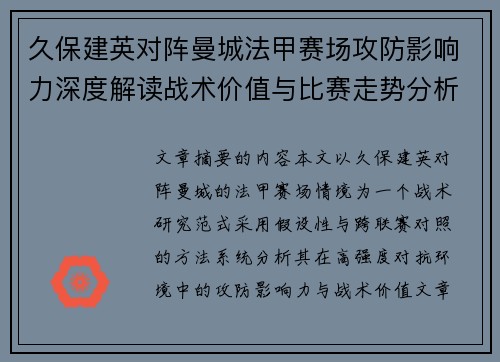 久保建英对阵曼城法甲赛场攻防影响力深度解读战术价值与比赛走势分析

文章摘要的内容本文以久保建英对阵曼城的法甲赛场情境为一个战术研究范式采用假设性与跨联赛对照的方法系统分析其在高强度对抗环境中的攻防影响力与战术价值文章